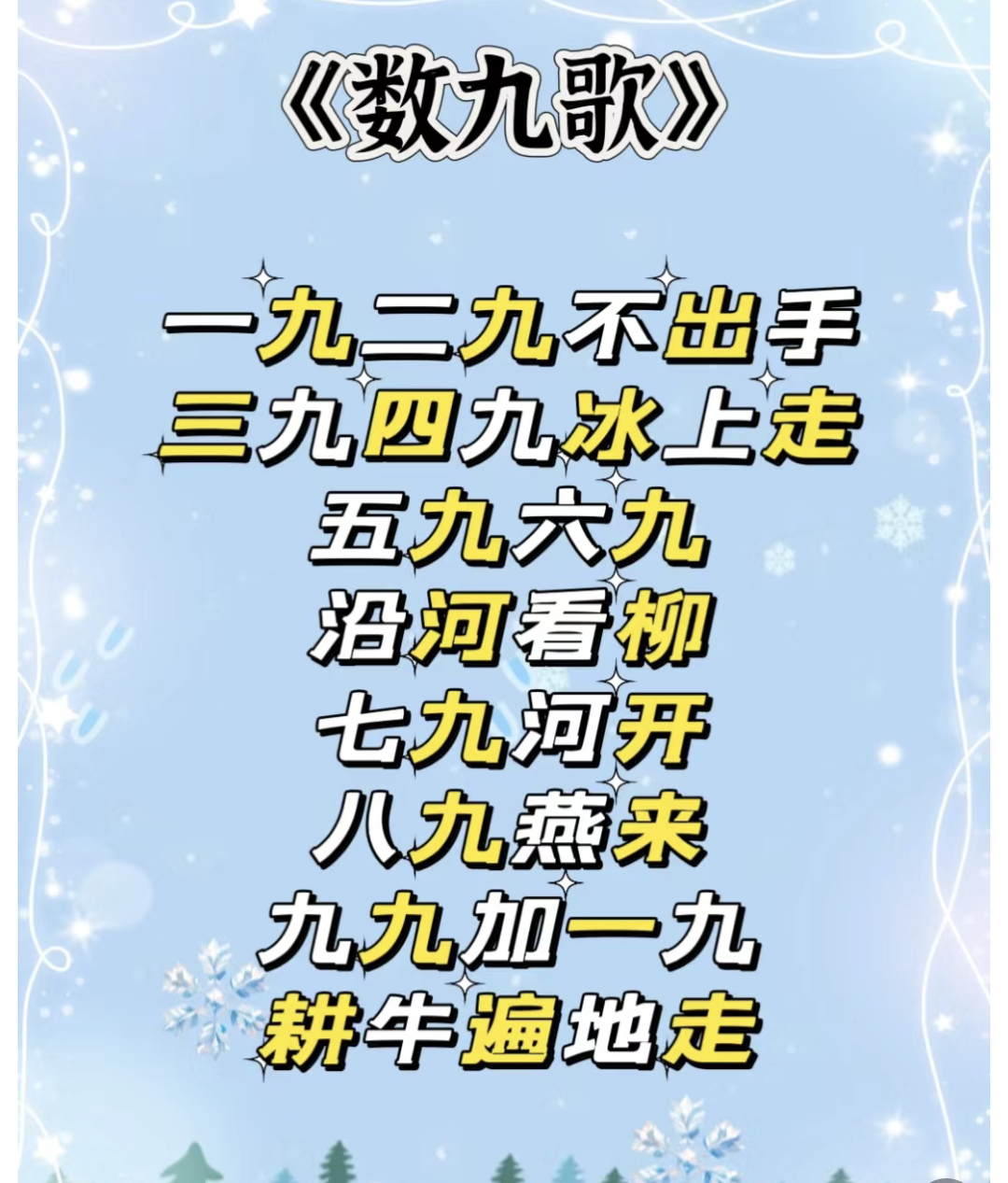 《数九歌》

一九二九不出手
三九四九冰上走
五九六九
沿河看柳
七九河开
八九燕来
九九加一九
耕牛遍地走